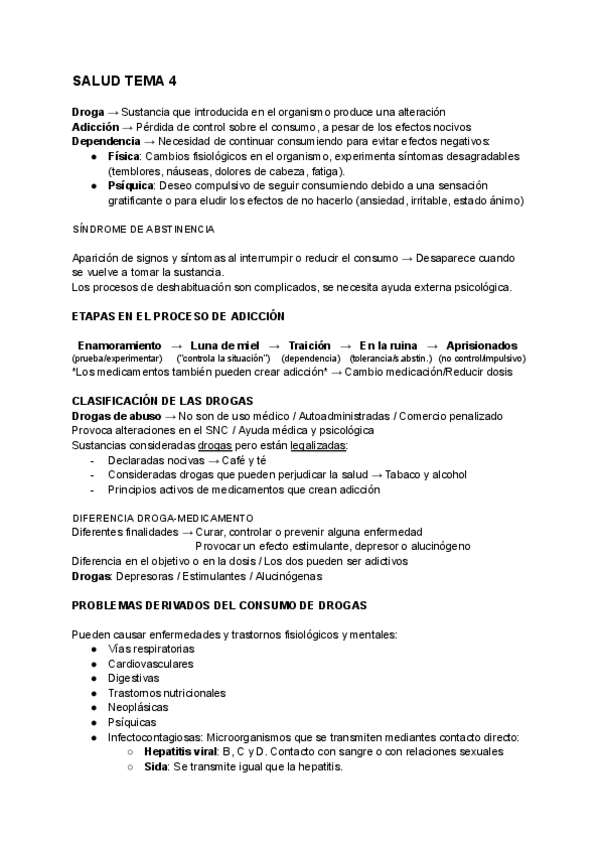 SALUD TEMA 4

Droga → Sustancia que introducida en el organismo produce una alteración
Adicción → Pérdida de control sobre el consumo, a pesar de los efectos nocivos
Dependencia → Necesidad de continuar consumiendo para evitar efectos negativos:
● Física: Cambios fisiológicos en el organismo, experimenta síntomas desagradables (temblores, náuseas, dolores de cabeza, fatiga).
● Psíquica: Deseo compulsivo de seguir consumiendo debido a una sensación gratificante o para eludir los efectos de no hacerlo (ansiedad, irritable, estado ánimo)

SÍNDROME DE ABSTINENCIA

Aparición de signos y síntomas al interrumpir o reducir el consumo → Desaparece cuando se vuelve a tomar la sustancia.
Los procesos de deshabituación son complicados, se necesita ayuda externa psicológica.

ETAPAS EN EL PROCESO DE ADICCIÓN

Enamoramiento → Luna de miel → Traición → En la ruina → Aprisionados
(prueba/experimentar) ("controla la situación") (dependencia) (tolerancia/s.abstin.) (no control/impulsivo)
*Los medicamentos también pueden crear adicción* → Cambio medicación/Reducir dosis

CLASIFICACIÓN DE LAS DROGAS
Drogas de abuso → No son de uso médico / Autoadministradas / Comercio penalizado
Provoca alteraciones en el SNC / Ayuda médica y psicológica
Sustancias consideradas drogas pero están legalizadas:
- Declaradas nocivas → Café y té
- Consideradas drogas que pueden perjudicar la salud → Tabaco y alcohol
- Principios activos de medicamentos que crean adicción

DIFERENCIA DROGA-MEDICAMENTO
Diferentes finalidades → Curar, controlar o prevenir alguna enfermedad
Provocar un efecto estimulante, depresor o alucinógeno
Diferencia en el objetivo o en la dosis / Los dos pueden ser adictivos
Drogas: Depresoras / Estimulantes / Alucinógenas

PROBLEMAS DERIVADOS DEL CONSUMO DE DROGAS

Pueden causar enfermedades y trastornos fisiológicos y mentales:
● Vías respiratorias
● Cardiovasculares
● Digestivas
● Trastornos nutricionales
● Neoplásicas
● Psíquicas
● Infectocontagiosas: Microorganismos que se transmiten mediantes contacto directo:
○ Hepatitis viral: B, C y D. Contacto con sangre o con relaciones sexuales
○ Sida: Se transmite igual que la hepatitis.